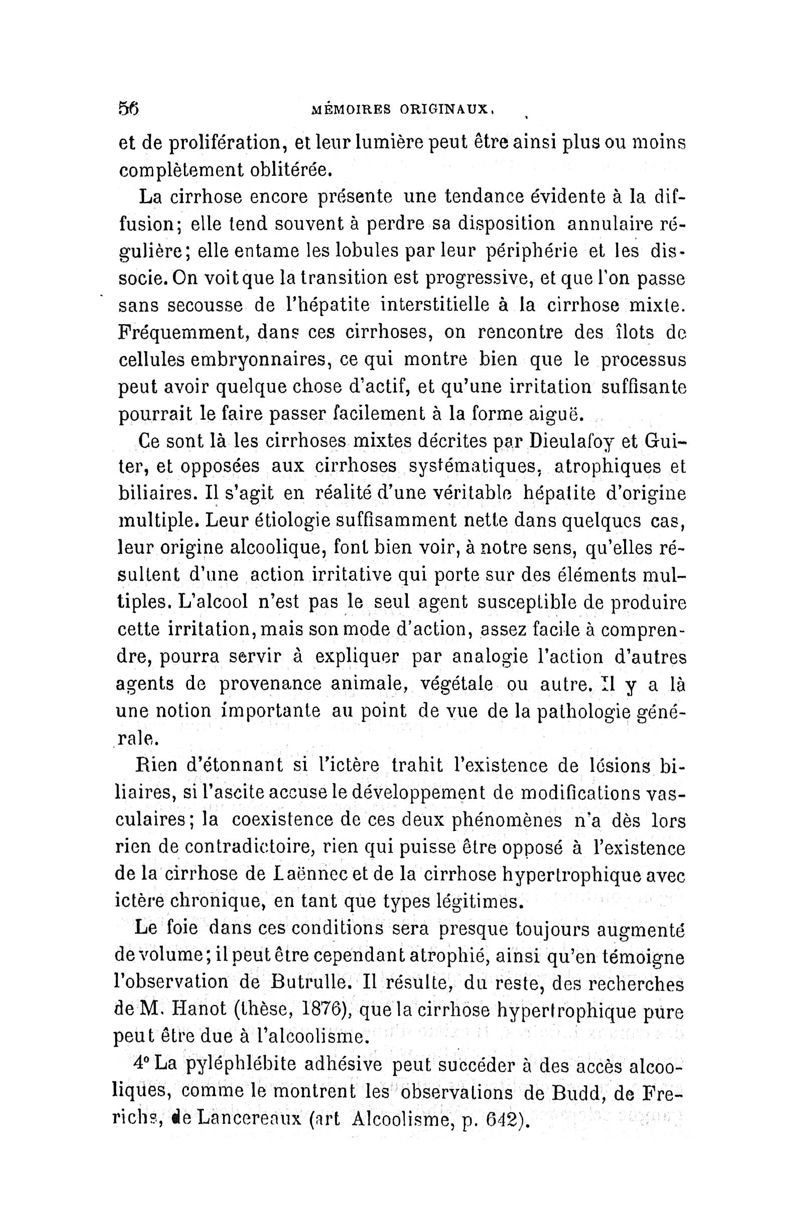 56 MÉMOIRES ORIGINAUX.

et de prolifération, et leur lumière peut être ainsi plus ou moins complètement oblitérée.

La cirrhose encore présente une tendance évidente à la diffusion; elle tend souvent à perdre sa disposition annulaire régulière; elle entame les lobules par leur périphérie et les dissocie. On voit que la transition est progressive, et que l'on passe sans secousse de l'hépatite interstitielle à la cirrhose mixte. Fréquemment, dans ces cirrhoses, on rencontre des îlots de cellules embryonnaires, ce qui montre bien que le processus peut avoir quelque chose d'actif, et qu'une irritation suffisante pourrait le faire passer facilement à la forme aiguë.

Ce sont là les cirrhoses mixtes décrites par Dieulafoy et Guiter, et opposées aux cirrhoses systématiques, atrophiques et biliaires. Il s'agit en réalité d'une véritable hépatite d'origine multiple. Leur étiologie suffisamment nette dans quelques cas, leur origine alcoolique, font bien voir, à notre sens, qu'elles résultent d'une action irritative qui porte sur des éléments multiples. L'alcool n'est pas le seul agent susceptible de produire cette irritation, mais son mode d'action, assez facile à comprendre, pourra servir à expliquer par analogie l'action d'autres agents de provenance animale, végétale ou autre. Il y a là une notion importante au point de vue de la pathologie générale.

Rien d'étonnant si l'ictère trahit l'existence de lésions biliaires, si l'ascite accuse le développement de modifications vasculaires; la coexistence de ces deux phénomènes n'a dès lors rien de contradictoire, rien qui puisse être opposé à l'existence de la cirrhose de Laënnec et de la cirrhose hypertrophique avec ictère chronique, en tant que types légitimes.

Le foie dans ces conditions sera presque toujours augmenté de volume; il peut être cependant atrophié, ainsi qu'en témoigne l'observation de Butrulle. Il résulte, du reste, des recherches de M. Hanot (thèse, 1876), que la cirrhose hypertrophique pure peut être due à l'alcoolisme.

4° La pyléphlébite adhésive peut succéder à des accès alcooliques, comme le montrent les observations de Budd, de Frerichs, de Lancereaux (art Alcoolisme, p. 642).